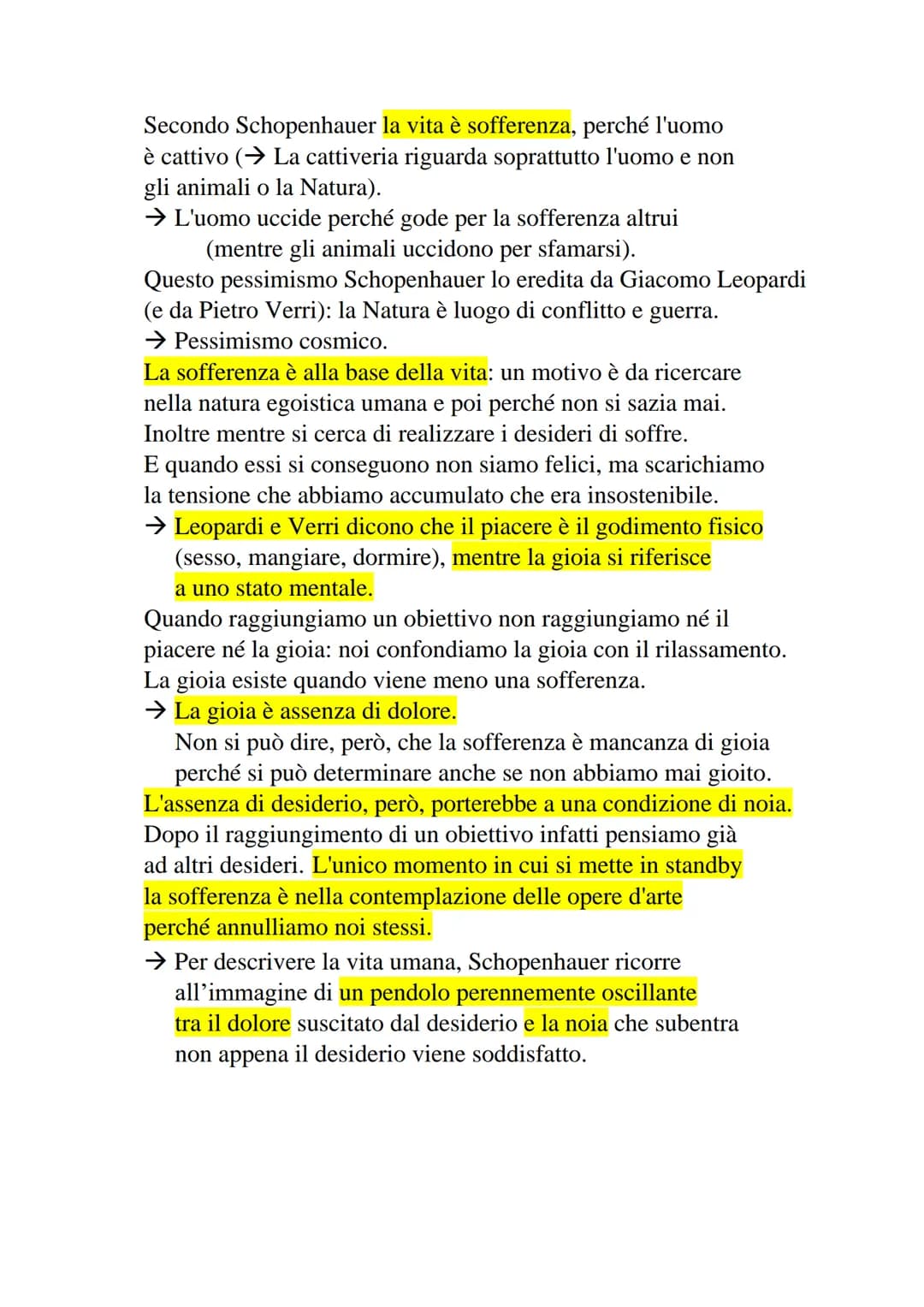 Secondo Schopenhauer la vita è sofferenza, perché l'uomo è cattivo (→ La cattiveria riguarda soprattutto l'uomo e non gli animali o la Natura).
→ L'uomo uccide perché gode per la sofferenza altrui (mentre gli animali uccidono per sfamarsi).
Questo pessimismo Schopenhauer lo eredita da Giacomo Leopardi (e da Pietro Verri): la Natura è luogo di conflitto e guerra.
→ Pessimismo cosmico.
La sofferenza è alla base della vita: un motivo è da ricercare nella natura egoistica umana e poi perché non si sazia mai.
Inoltre mentre si cerca di realizzare i desideri di soffre.
E quando essi si conseguono non siamo felici, ma scarichiamo la tensione che abbiamo accumulato che era insostenibile.
→ Leopardi e Verri dicono che il piacere è il godimento fisico (sesso, mangiare, dormire), mentre la gioia si riferisce a uno stato mentale.
Quando raggiungiamo un obiettivo non raggiungiamo né il piacere né la gioia: noi confondiamo la gioia con il rilassamento.
La gioia esiste quando viene meno una sofferenza.
→ La gioia è assenza di dolore.
Non si può dire, però, che la sofferenza è mancanza di gioia perché si può determinare anche se non abbiamo mai gioito.
L'assenza di desiderio, però, porterebbe a una condizione di noia.
Dopo il raggiungimento di un obiettivo infatti pensiamo già ad altri desideri. L'unico momento in cui si mette in standby la sofferenza è nella contemplazione delle opere d'arte perché annulliamo noi stessi.
→ Per descrivere la vita umana, Schopenhauer ricorre all'immagine di un pendolo perennemente oscillante tra il dolore suscitato dal desiderio e la noia che subentra non appena il desiderio viene soddisfatto.